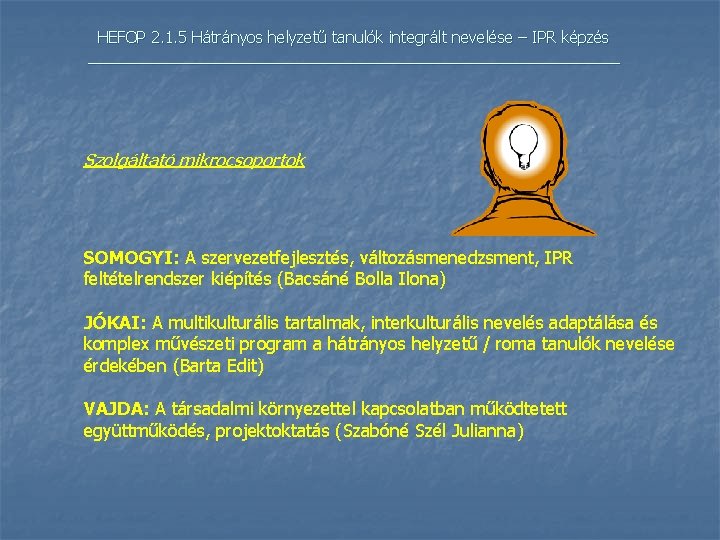 HEFOP 2.1.5 Hátrányos helyzetű tanulók integrált nevelése – IPR képzés

Szolgáltató mikrocsoportok

SOMOGYI: A szervezetfejlesztés, változásmenedzsment, IPR feltételrendszer kiépítés (Bacsáné Bolla Ilona)

JÓKAI: A multikulturális tartalmak, interkulturális nevelés adaptálása és komplex művészeti program a hátrányos helyzetű / roma tanulók nevelése érdekében (Barta Edit)

VAJDA: A társadalmi környezettel kapcsolatban működtetett együttműködés, projektoktatás (Szabóné Szél Julianna)